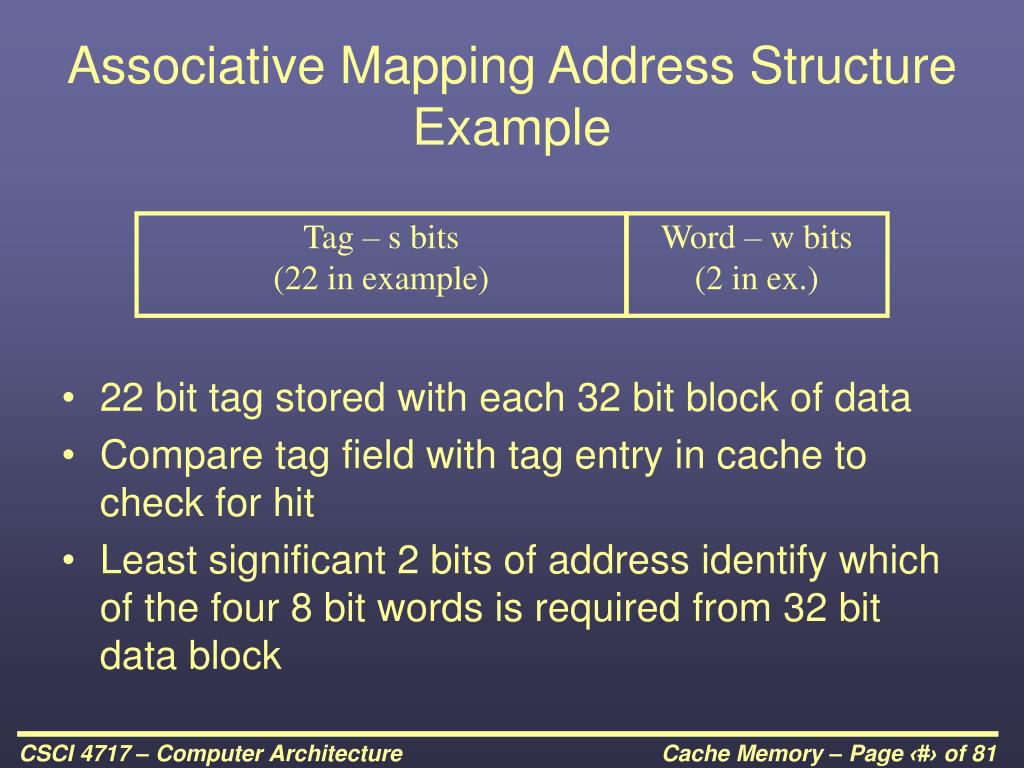 Associative Mapping Address Structure Example

| Tag – s bits (22 in example) | Word – w bits (2 in ex.) |
|---|---|

• 22 bit tag stored with each 32 bit block of data
• Compare tag field with tag entry in cache to check for hit
• Least significant 2 bits of address identify which of the four 8 bit words is required from 32 bit data block

CSCI 4717 – Computer Architecture

Cache Memory – Page ‹#› of 81